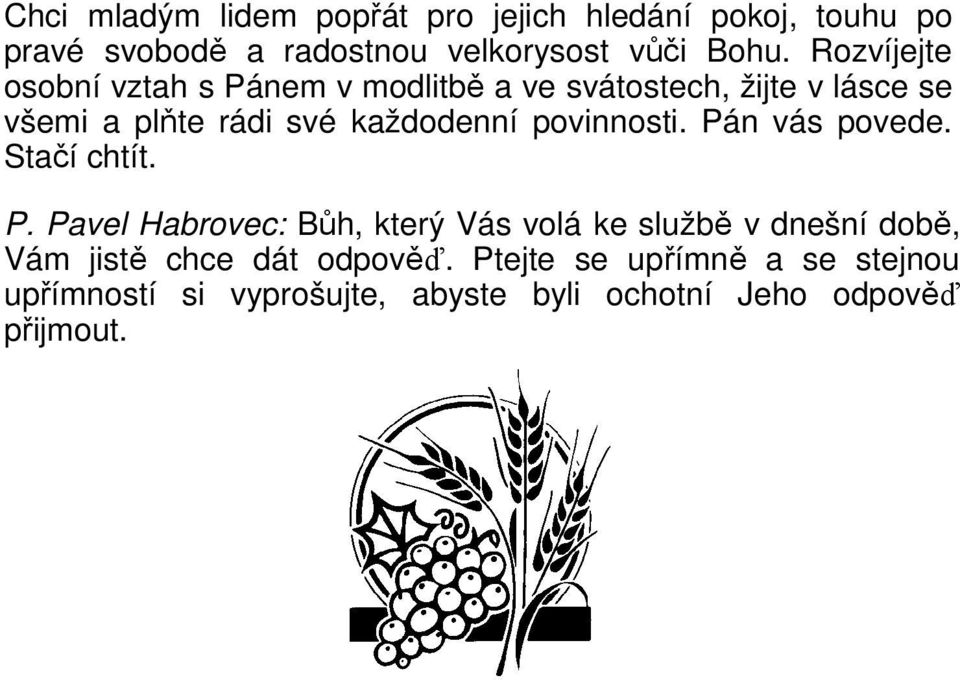 Chci mladým lidem popřát pro jejich hledání pokoj, touhu po pravé svobodě a radostnou velkorysost vůči Bohu. Rozvíjejte osobní vztah s Pánem v modlitbě a ve svátostech, žijte v lásce se všemi a plňte rádi své každodenní povinnosti. Pán vás povede. Stačí chtít.

P. Pavel Habrovec: Bůh, který Vás volá ke službě v dnešní době, Vám jistě chce dát odpověď. Ptejte se upřímně a se stejnou upřímností si vyprošujte, abyste byli ochotní Jeho odpověď přijmout.